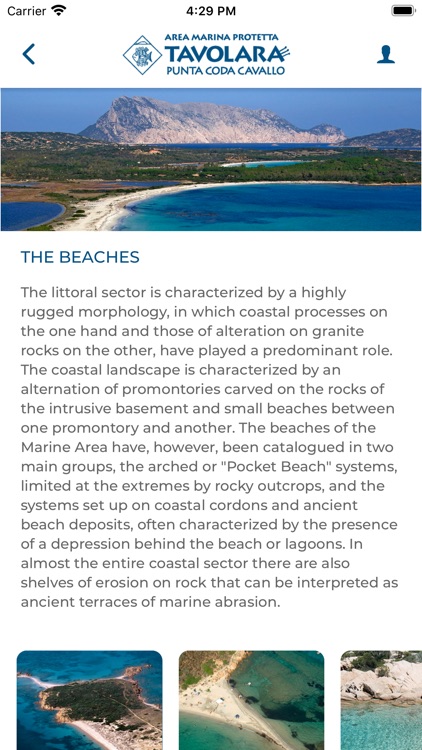 Carrier
4:29 PM

AREA MARINA PROTETTA
TAVOLARA
PUNTA CODA CAVALLO

THE BEACHES

The littoral sector is characterized by a highly rugged morphology, in which coastal processes on the one hand and those of alteration on granite rocks on the other, have played a predominant role. The coastal landscape is characterized by an alternation of promontories carved on the rocks of the intrusive basement and small beaches between one promontory and another. The beaches of the Marine Area have, however, been catalogued in two main groups, the arched or "Pocket Beach" systems, limited at the extremes by rocky outcrops, and the systems set up on coastal cordons and ancient beach deposits, often characterized by the presence of a depression behind the beach or lagoons. In almost the entire coastal sector there are also shelves of erosion on rock that can be interpreted as ancient terraces of marine abrasion.